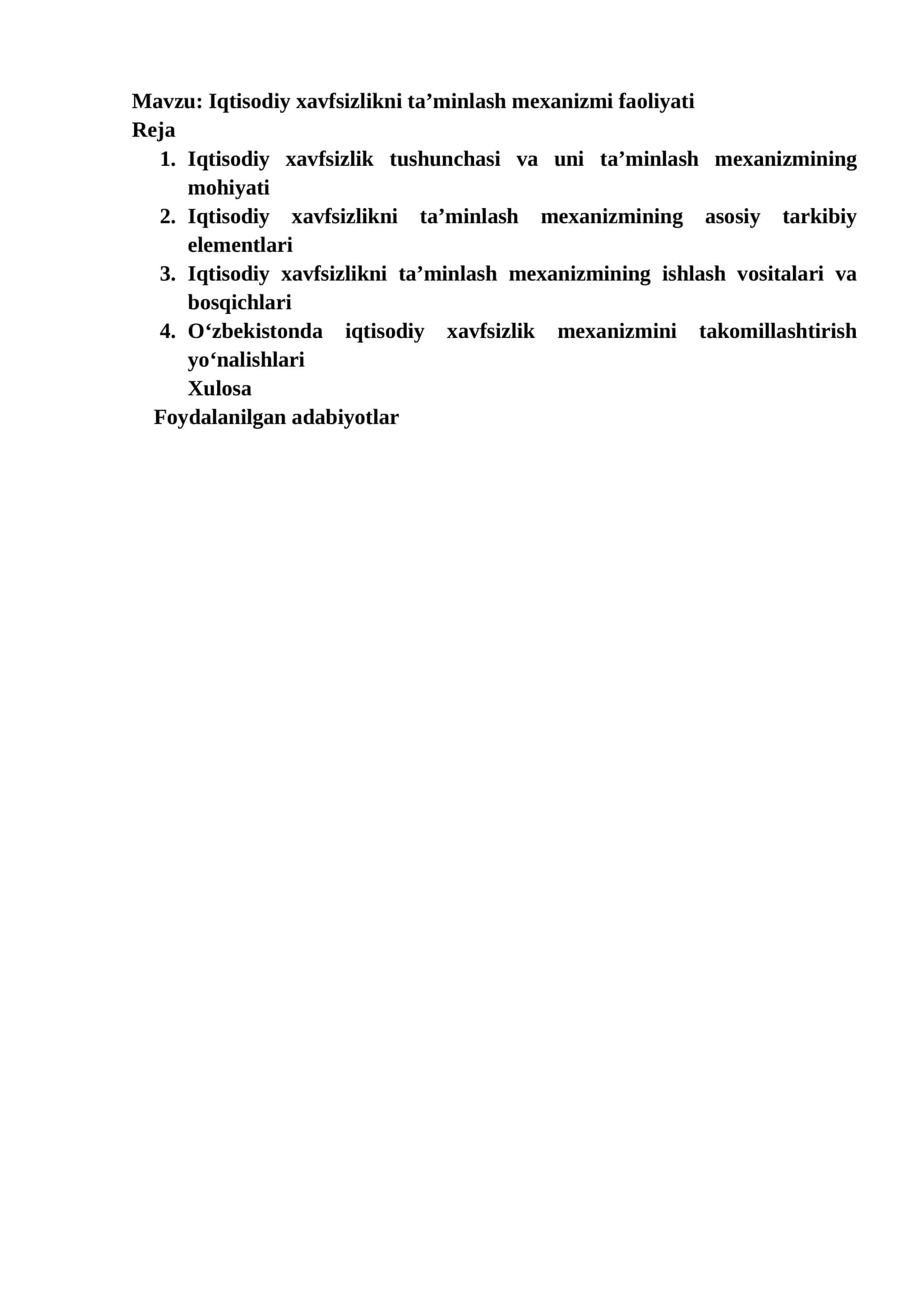 Mavzu: Iqtisodiy xavfsizlikni ta’minlash mexanizmi faoliyati
Reja
1. Iqtisodiy xavfsizlik tushunchasi va uni ta’minlash mexanizmining mohiyati
2. Iqtisodiy xavfsizlikni ta’minlash mexanizmining asosiy tarkibiy elementlari
3. Iqtisodiy xavfsizlikni ta’minlash mexanizmining ishlash vositalari va bosqichlari
4. O‘zbekistonda iqtisodiy xavfsizlik mexanizmini takomillashtirish yo‘nalishlari
Xulosa
Foydalanilgan adabiyotlar